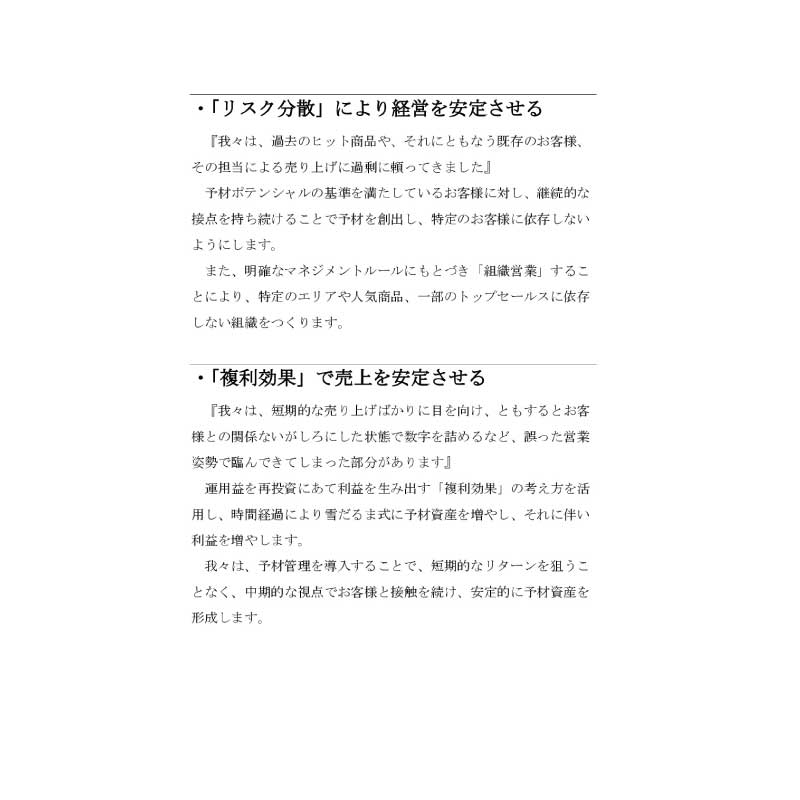 ・「リスク分散」により経営を安定させる

『我々は、過去のヒット商品や、それにともなう既存のお客様、その担当による売り上げに過剰に頼ってきました』

予材ポテンシャルの基準を満たしているお客様に対し、継続的な接点を持ち続けることで予材を創出し、特定のお客様に依存しないようにします。

また、明確なマネジメントルールにもとづき「組織営業」することにより、特定のエリアや人気商品、一部のトップセールスに依存しない組織をつくります。

・「複利効果」で売上を安定させる

『我々は、短期的な売り上げばかりに目を向け、ともするとお客様との関係ないがしろにした状態で数字を詰めるなど、誤った営業姿勢で臨んできてしまった部分があります』

運用益を再投資にあて利益を生み出す「複利効果」の考え方を活用し、時間経過により雪だるま式に予材資産を増やし、それに伴い利益を増やします。

我々は、予材管理を導入することで、短期的なリターンを狙うことなく、中期的な視点でお客様と接触を続け、安定的に予材資産を形成します。